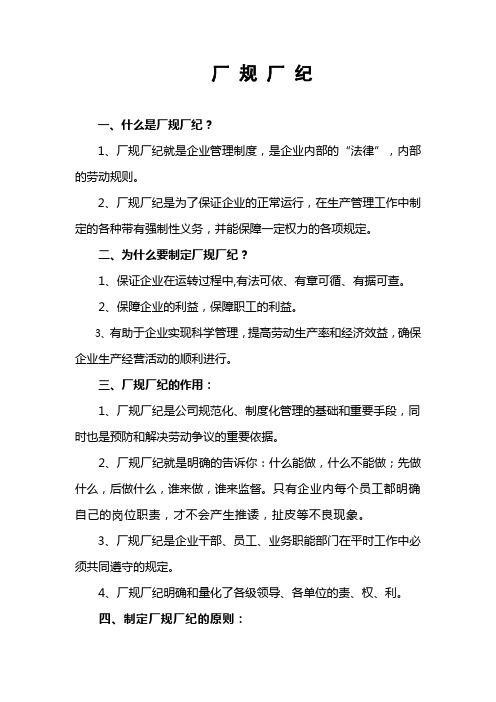 厂 规 厂 纪

一、什么是厂规厂纪？

1、厂规厂纪就是企业管理制度，是企业内部的“法律”，内部的劳动规则。

2、厂规厂纪是为了保证企业的正常运行，在生产管理工作中制定的各种带有强制性义务，并能保障一定权力的各项规定。

二、为什么要制定厂规厂纪？

1、保证企业在运转过程中,有法可依、有章可循、有据可查。

2、保障企业的利益，保障职工的利益。

3、有助于企业实现科学管理，提高劳动生产率和经济效益，确保企业生产经营活动的顺利进行。

三、厂规厂纪的作用：

1、厂规厂纪是公司规范化、制度化管理的基础和重要手段，同时也是预防和解决劳动争议的重要依据。

2、厂规厂纪就是明确的告诉你：什么能做，什么不能做；先做什么，后做什么，谁来做，谁来监督。只有企业内每个员工都明确自己的岗位职责，才不会产生推诿，扯皮等不良现象。

3、厂规厂纪是企业干部、员工、业务职能部门在平时工作中必须共同遵守的规定。

4、厂规厂纪明确和量化了各级领导、各单位的责、权、利。

四、制定厂规厂纪的原则：